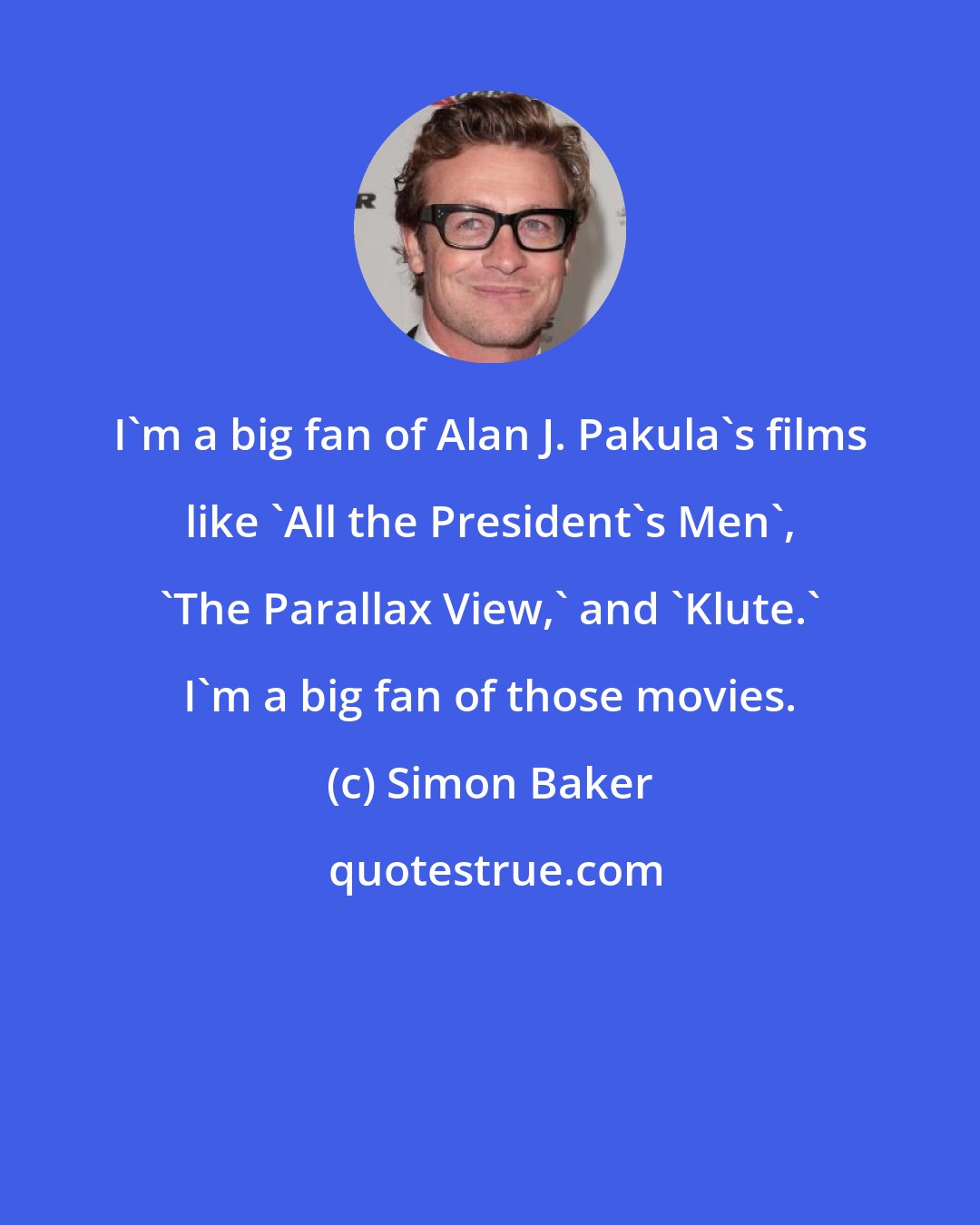 I`m a big fan of Alan J. Pakula`s films like `All the President`s Men`, `The Parallax View,` and `Klute.` I`m a big fan of those movies.

(c) Simon Baker

quotestrue.com